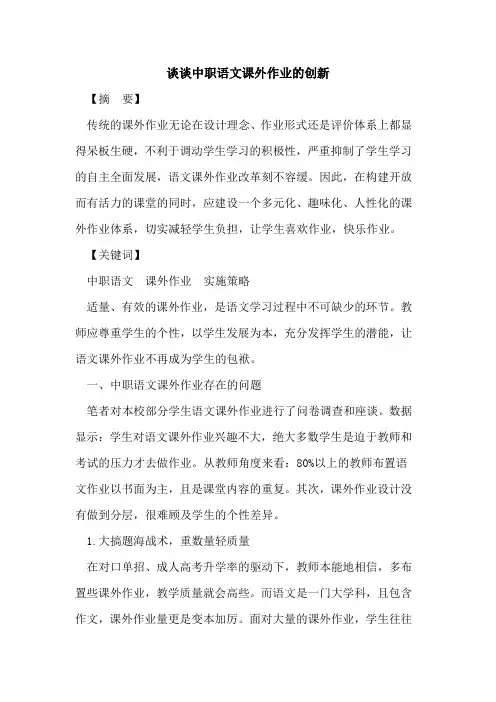 谈谈中职语文课外作业的创新

【摘　要】

传统的课外作业无论在设计理念、作业形式还是评价体系上都显得呆板生硬，不利于调动学生学习的积极性，严重抑制了学生学习的自主全面发展，语文课外作业改革刻不容缓。因此，在构建开放而有活力的课堂的同时，应建设一个多元化、趣味化、人性化的课外作业体系，切实减轻学生负担，让学生喜欢作业，快乐作业。

【关键词】

中职语文　课外作业　实施策略

适量、有效的课外作业，是语文学习过程中不可缺少的环节。教师应尊重学生的个性，以学生发展为本，充分发挥学生的潜能，让语文课外作业不再成为学生的包袱。

一、中职语文课外作业存在的问题

笔者对本校部分学生语文课外作业进行了问卷调查和座谈。数据显示：学生对语文课外作业兴趣不大，绝大多数学生是迫于教师和考试的压力才去做作业。从教师角度来看：80%以上的教师布置语文作业以书面为主，且是课堂内容的重复。其次，课外作业设计没有做到分层，很难顾及学生的个性差异。

1.大搞题海战术，重数量轻质量

在对口单招、成人高考升学率的驱动下，教师本能地相信，多布置些课外作业，教学质量就会高些。而语文是一门大学科，且包含作文，课外作业量更是变本加厉。面对大量的课外作业，学生往往